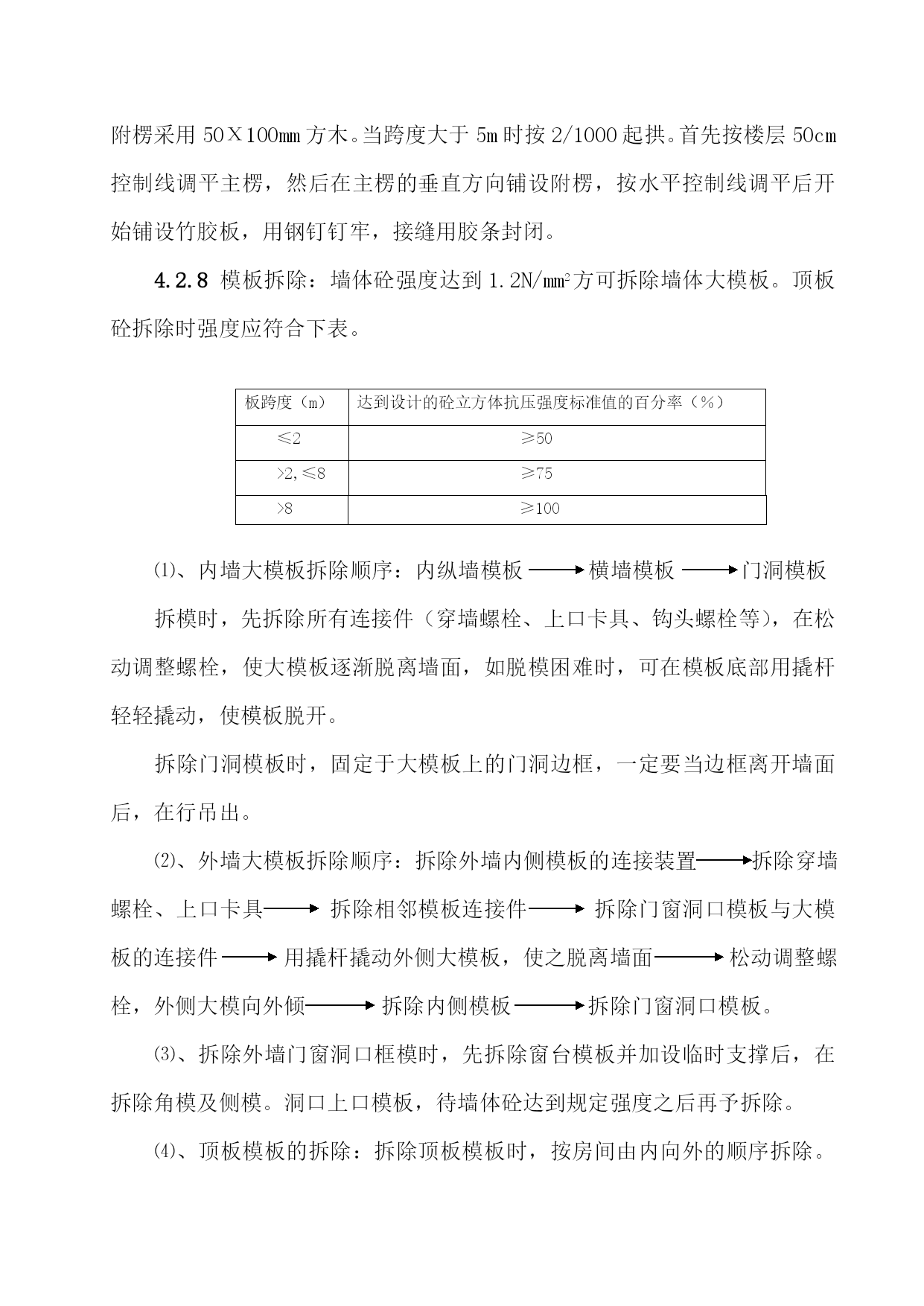 附楞采用 50×100mm 方木。当跨度大于 5m 时按 2/1000 起拱。首先按楼层 50cm 控制线调平主楞，然后在主楞的垂直方向铺设附楞，按水平控制线调平后开始铺设竹胶板，用钢钉钉牢，接缝用胶条封闭。

4.2.8 模板拆除：墙体砼强度达到 1.2N/mm$^2$方可拆除墙体大模板。顶板砼拆除时强度应符合下表。

| 板跨度（m） | 达到设计的砼立方体抗压强度标准值的百分率（%） |
|---|---|
| ≤2 | ≥50 |
| >2，≤8 | ≥75 |
| >8 | ≥100 |

⑴、内墙大模板拆除顺序：内纵墙模板 → 横墙模板 → 门洞模板

拆模时，先拆除所有连接件（穿墙螺栓、上口卡具、钩头螺栓等），在松动调整螺栓，使大模板逐渐脱离墙面，如脱模困难时，可在模板底部用撬杆轻轻撬动，使模板脱开。

拆除门洞模板时，固定于大模板上的门洞边框，一定要当边框离开墙面后，在行吊出。

⑵、外墙大模板拆除顺序：拆除外墙内侧模板的连接装置 → 拆除穿墙螺栓、上口卡具 → 拆除相邻模板连接件 → 拆除门窗洞口模板与大模板的连接件 → 用撬杆撬动外侧大模板，使之脱离墙面 → 松动调整螺栓，外侧大模向外倾 → 拆除内侧模板 → 拆除门窗洞口模板。

⑶、拆除外墙门窗洞口框模时，先拆除窗台模板并加设临时支撑后，在拆除角模及侧模。洞口上口模板，待墙体砼达到规定强度之后再予拆除。

⑷、顶板模板的拆除：拆除顶板模板时，按房间由内向外的顺序拆除。